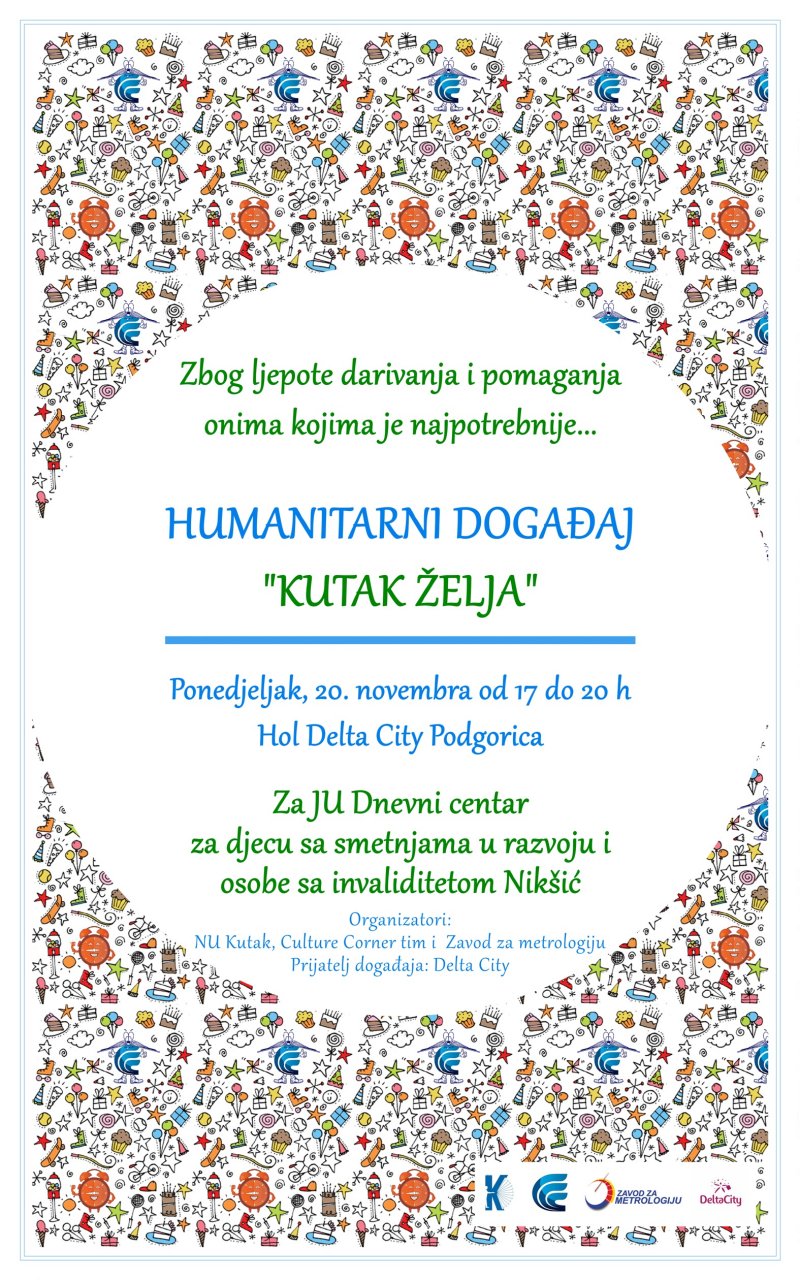 Zbog ljepote darivanja i pomaganja onima kojima je najpotrebnije...

HUMANITARNI DOGAĐAJ "KUTAK ŽELJA"

Ponedjeljak, 20. novembra od 17 do 20 h
Hol Delta City Podgorica

Za JU Dnevni centar za djecu sa smetnjama u razvoju i osobe sa invaliditetom Nikšić

Organizatori:
NU Kutak, Culture Corner tim i Zavod za metrologiju
Prijatelj događaja: Delta City

K
ZAVOD ZA METROLOGIJU
DeltaCity